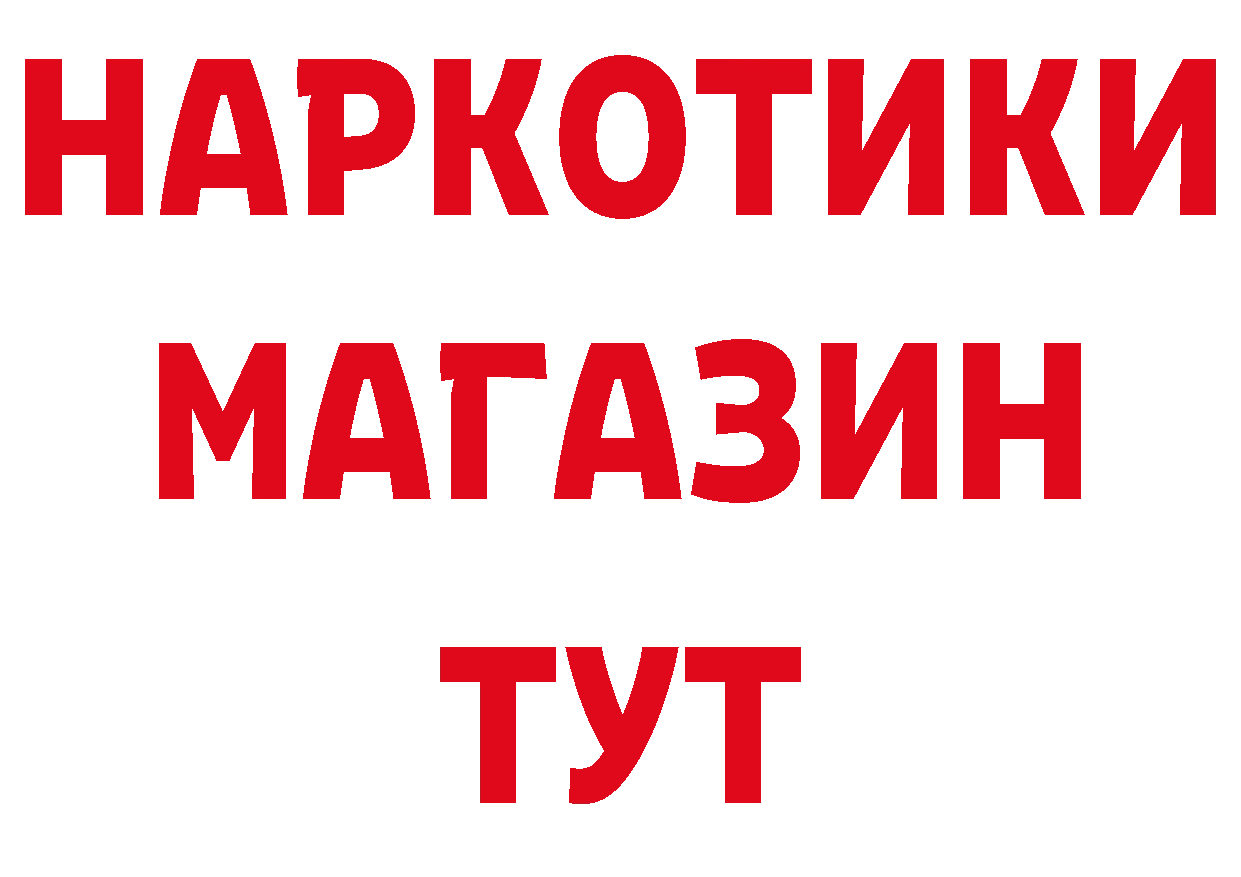 НАРКОТИКИ
МАГАЗИН
ТУТ